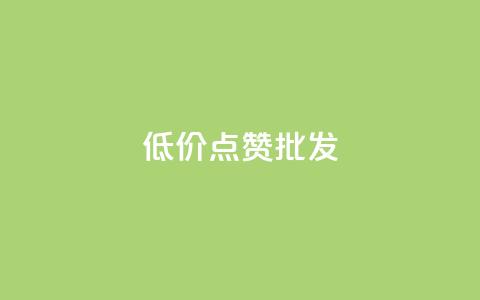 低价点赞批发